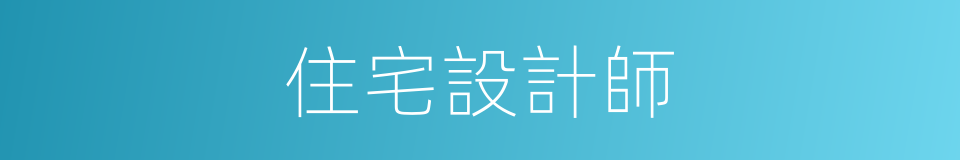 住宅設計師